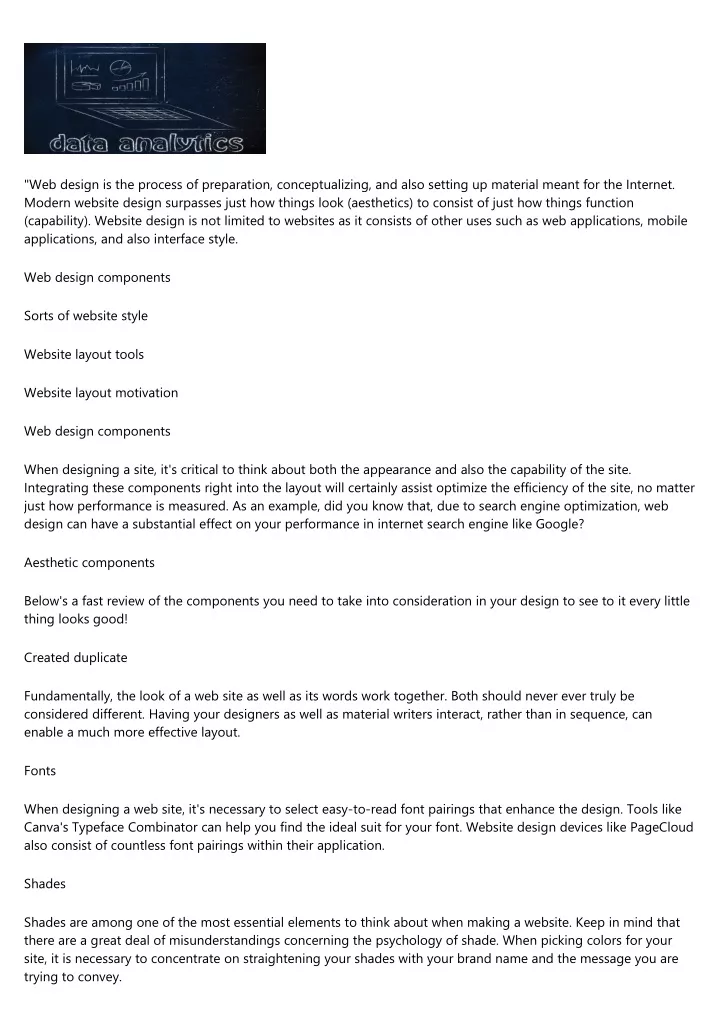 data analytics

"Web design is the process of preparation, conceptualizing, and also setting up material meant for the Internet. Modern website design surpasses just how things look (aesthetics) to consist of just how things function (capability). Website design is not limited to websites as it consists of other uses such as web applications, mobile applications, and also interface style.

Web design components

Sorts of website style

Website layout tools

Website layout motivation

Web design components

When designing a site, it's critical to think about both the appearance and also the capability of the site. Integrating these components right into the layout will certainly assist optimize the efficiency of the site, no matter just how performance is measured. As an example, did you know that, due to search engine optimization, web design can have a substantial effect on your performance in internet search engine like Google?

Aesthetic components

Below's a fast review of the components you need to take into consideration in your design to see to it every little thing looks good!

Created duplicate

Fundamentally, the look of a web site as well as its words work together. Both should never ever truly be considered different. Having your designers as well as material writers interact, rather than in sequence, can enable a much more effective layout.

Fonts

When designing a web site, it's necessary to select easy-to-read font pairings that enhance the design. Tools like Canva's Typeface Combinator can help you find the ideal suit for your font. Website design devices like PageCloud also consist of countless font pairings within their application.

Shades

Shades are among one of the most essential elements to think about when making a website. Keep in mind that there are a great deal of misunderstandings concerning the psychology of shade. When picking colors for your site, it is necessary to concentrate on straightening your shades with your brand name and the message you are trying to convey.